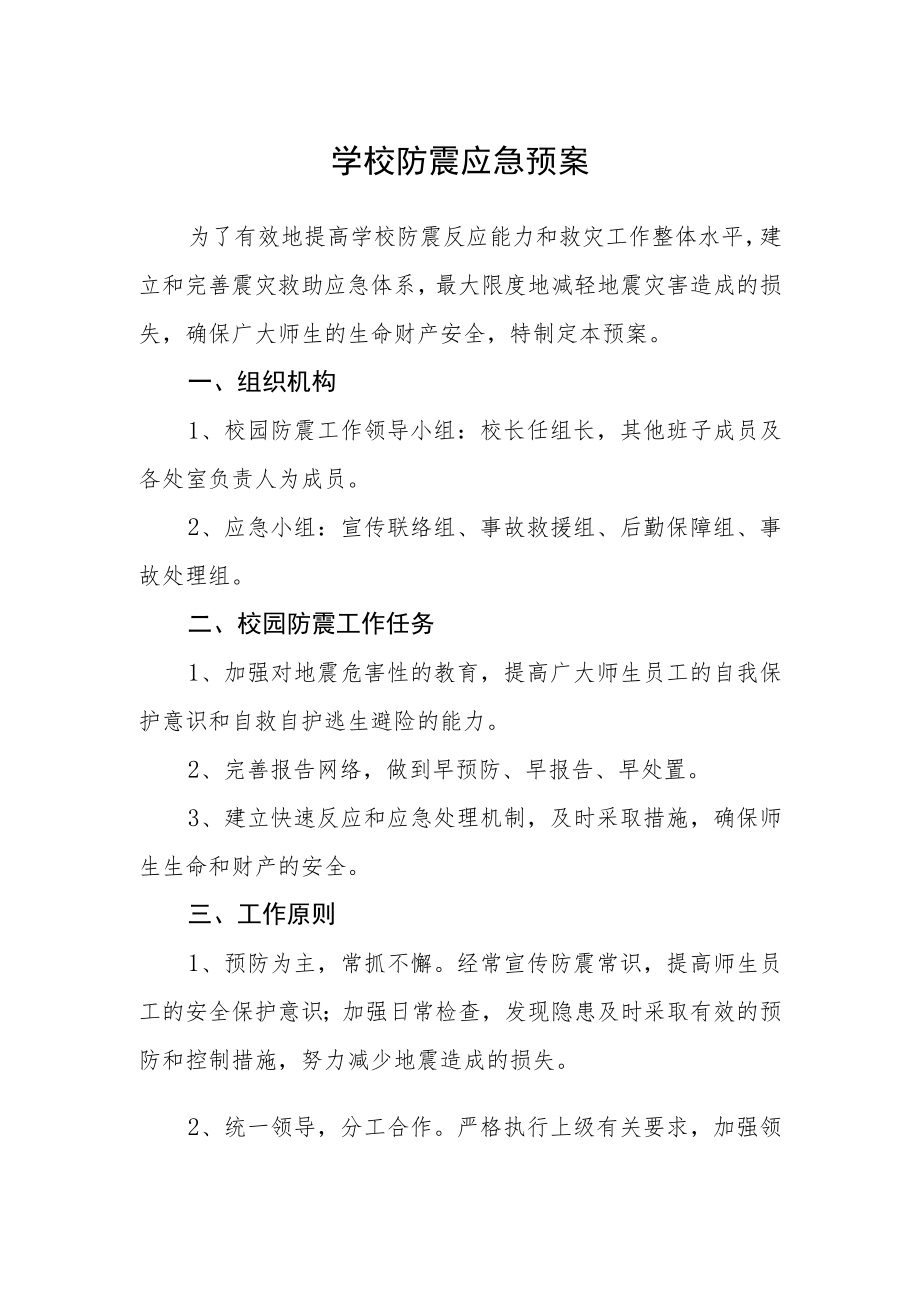 学校防震应急预案

为了有效地提高学校防震反应能力和救灾工作整体水平，建立和完善震灾救助应急体系，最大限度地减轻地震灾害造成的损失，确保广大师生的生命财产安全，特制定本预案。

一、组织机构

1、校园防震工作领导小组：校长任组长，其他班子成员及各处室负责人为成员。

2、应急小组：宣传联络组、事故救援组、后勤保障组、事故处理组。

二、校园防震工作任务

1、加强对地震危害性的教育，提高广大师生员工的自我保护意识和自救自护逃生避险的能力。

2、完善报告网络，做到早预防、早报告、早处置。

3、建立快速反应和应急处理机制，及时采取措施，确保师生生命和财产的安全。

三、工作原则

1、预防为主，常抓不懈。经常宣传防震常识，提高师生员工的安全保护意识；加强日常检查，发现隐患及时采取有效的预防和控制措施，努力减少地震造成的损失。

2、统一领导，分工合作。严格执行上级有关要求，加强领